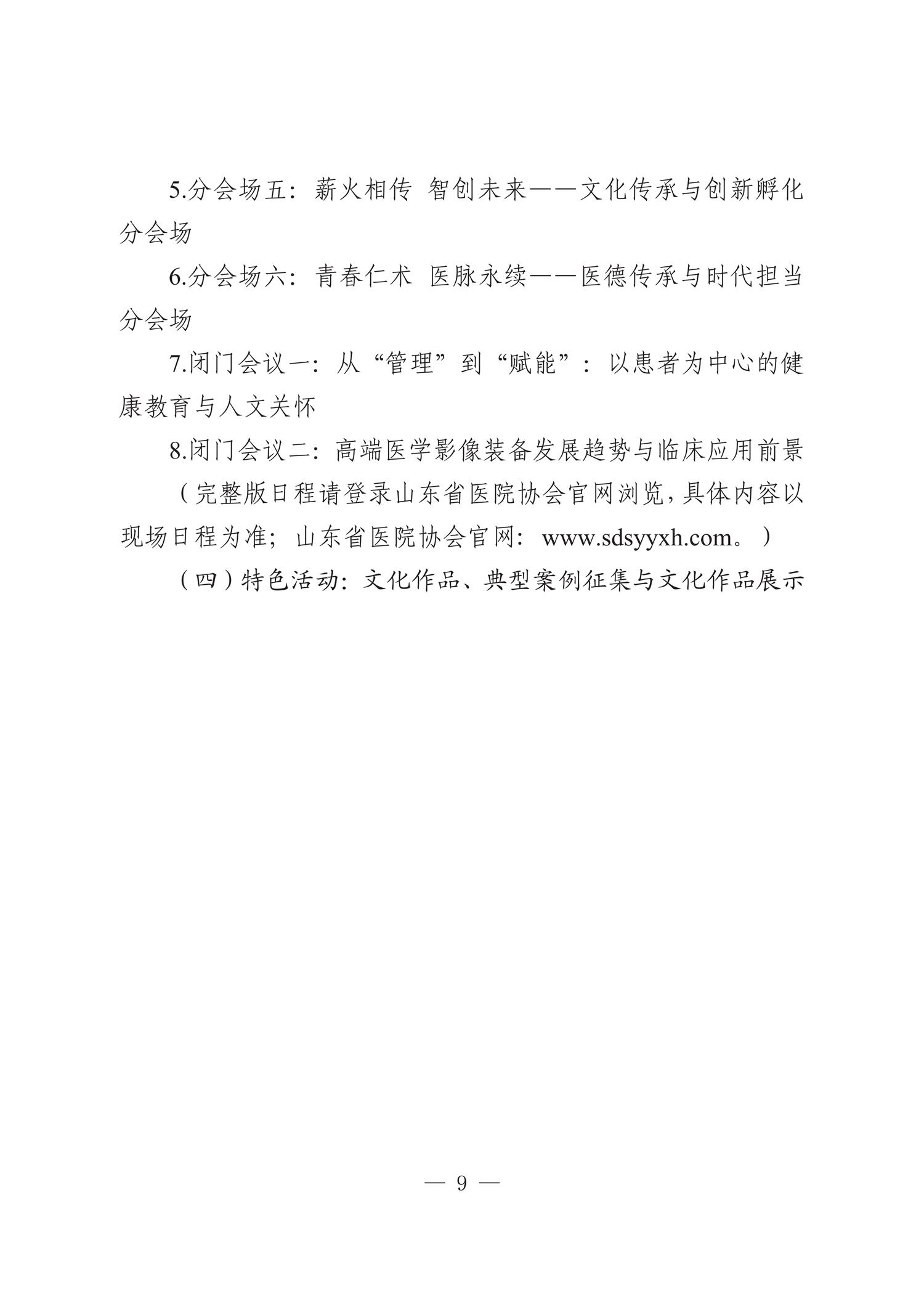 5.分会场五：薪火相传 智创未来——文化传承与创新孵化分会场

6.分会场六：青春仁术 医脉永续——医德传承与时代担当分会场

7.闭门会议一：从“管理”到“赋能”：以患者为中心的健康教育与人文关怀

8.闭门会议二：高端医学影像装备发展趋势与临床应用前景

（完整版日程请登录山东省医院协会官网浏览，具体内容以现场日程为准；山东省医院协会官网：www.sdsyyxh.com。）

（四）特色活动：文化作品、典型案例征集与文化作品展示

— 9 —